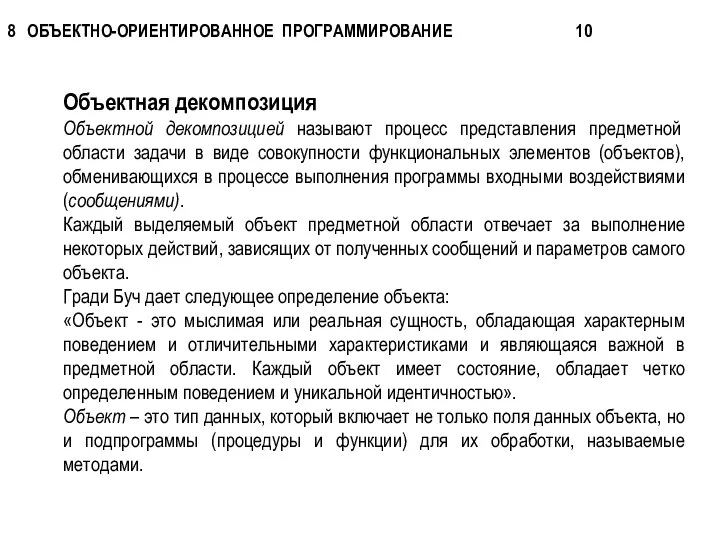 8 ОБЪЕКТНО-ОРИЕНТИРОВАННОЕ ПРОГРАММИРОВАНИЕ 10

Объектная декомпозиция

Объектной декомпозицией называют процесс представления предметной области задачи в виде совокупности функциональных элементов (объектов), обменивающихся в процессе выполнения программы входными воздействиями (сообщениями).

Каждый выделяемый объект предметной области отвечает за выполнение некоторых действий, зависящих от полученных сообщений и параметров самого объекта.

Гради Буч дает следующее определение объекта:

«Объект - это мыслимая или реальная сущность, обладающая характерным поведением и отличительными характеристиками и являющаяся важной в предметной области. Каждый объект имеет состояние, обладает четко определенным поведением и уникальной идентичностью».

Объект – это тип данных, который включает не только поля данных объекта, но и подпрограммы (процедуры и функции) для их обработки, называемые методами.